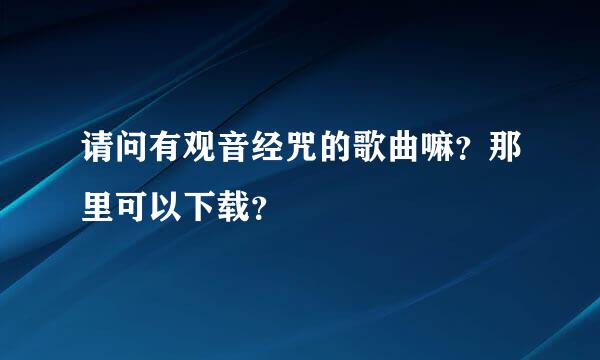 请问有观音经咒的歌曲嘛？那里可以下载？